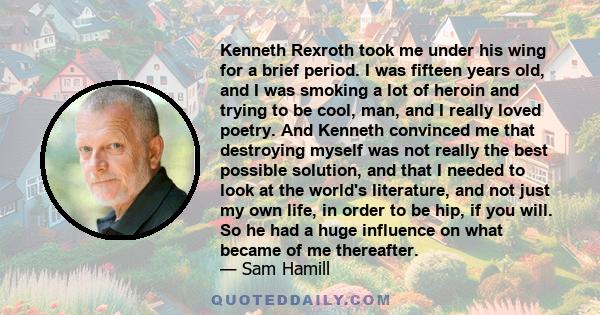 Kenneth Rexroth took me under his wing for a brief period. I was fifteen years old, and I was smoking a lot of heroin and trying to be cool, man, and I really loved poetry. And Kenneth convinced me that destroying myself was not really the best possible solution, and that I needed to look at the world's literature, and not just my own life, in order to be hip, if you will. So he had a huge influence on what became of me thereafter.
— Sam Hamill

QUOTEDDAILY.COM